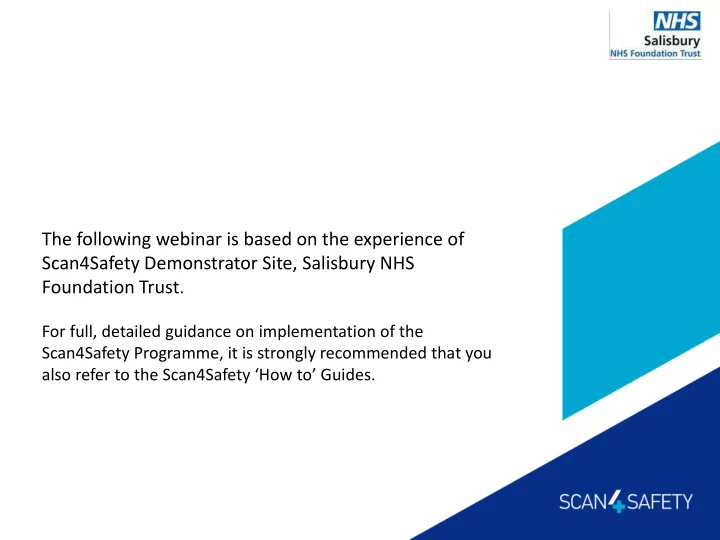 NHS
Salisbury
NHS Foundation Trust

The following webinar is based on the experience of Scan4Safety Demonstrator Site, Salisbury NHS Foundation Trust.

For full, detailed guidance on implementation of the Scan4Safety Programme, it is strongly recommended that you also refer to the Scan4Safety ‘How to’ Guides.

SCAN4SAFETY